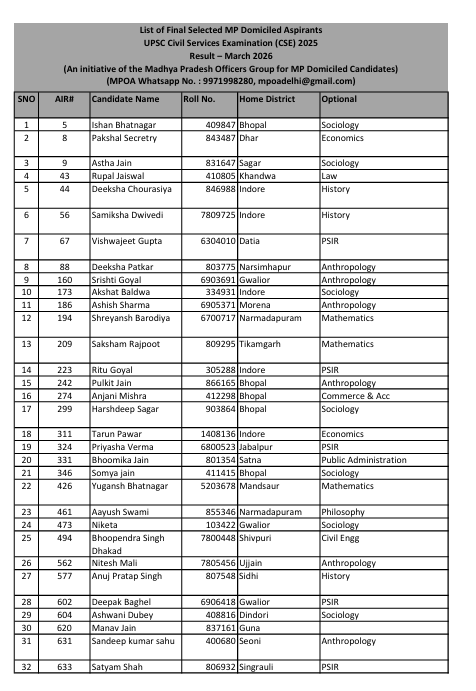 List of Final Selected MP Domiciled Aspirants
UPSC Civil Services Examination (CSE) 2025
Result – March 2026
(An initiative of the Madhya Pradesh Officers Group for MP Domiciled Candidates)
(MPOA Whatsapp No. : 9971998280, mpoadelhi@gmail.com)

| SNO | AIR# | Candidate Name | Roll No. | Home District | Optional |
|---|---|---|---|---|---|
| 1 | 5 | Ishan Bhatnagar | 409847 | Bhopal | Sociology |
| 2 | 8 | Pakshal Secretry | 843487 | Dhar | Economics |
| 3 | 9 | Astha Jain | 831647 | Sagar | Sociology |
| 4 | 43 | Rupal Jaiswal | 410805 | Khandwa | Law |
| 5 | 44 | Deeksha Chourasiya | 846988 | Indore | History |
| 6 | 56 | Samiksha Dwivedi | 7809725 | Indore | History |
| 7 | 67 | Vishwajeet Gupta | 6304010 | Datia | PSIR |
| 8 | 88 | Deeksha Patkar | 803775 | Narsimhapur | Anthropology |
| 9 | 160 | Srishti Goyal | 6903691 | Gwalior | Anthropology |
| 10 | 173 | Akshat Baldwa | 334931 | Indore | Sociology |
| 11 | 186 | Ashish Sharma | 6905371 | Morena | Anthropology |
| 12 | 194 | Shreyansh Barodiya | 6700717 | Narmadapuram | Mathematics |
| 13 | 209 | Saksham Rajpoot | 809295 | Tikamgarh | Mathematics |
| 14 | 223 | Ritu Goyal | 305288 | Indore | PSIR |
| 15 | 242 | Pulkit Jain | 866165 | Bhopal | Anthropology |
| 16 | 274 | Anjani Mishra | 412298 | Bhopal | Commerce & Acc |
| 17 | 299 | Harshdeep Sagar | 903864 | Bhopal | Sociology |
| 18 | 311 | Tarun Pawar | 1408136 | Indore | Economics |
| 19 | 324 | Priyasha Verma | 6800523 | Jabalpur | PSIR |
| 20 | 331 | Bhoomika Jain | 801354 | Satna | Public Administration |
| 21 | 346 | Somya jain | 411415 | Bhopal | Sociology |
| 22 | 426 | Yugansh Bhatnagar | 5203678 | Mandsaur | Mathematics |
| 23 | 461 | Aayush Swami | 855346 | Narmadapuram | Philosophy |
| 24 | 473 | Niketa | 103422 | Gwalior | Sociology |
| 25 | 494 | Bhoopendra Singh Dhakad | 7800448 | Shivpuri | Civil Engg |
| 26 | 562 | Nitesh Mali | 7805456 | Ujjain | Anthropology |
| 27 | 577 | Anuj Pratap Singh | 807548 | Sidhi | History |
| 28 | 602 | Deepak Baghel | 6906418 | Gwalior | PSIR |
| 29 | 604 | Ashwani Dubey | 408816 | Dindori | Sociology |
| 30 | 620 | Manav Jain | 837161 | Guna | |
| 31 | 631 | Sandeep kumar sahu | 400680 | Seoni | Anthropology |
| 32 | 633 | Satyam Shah | 806932 | Singrauli | PSIR |